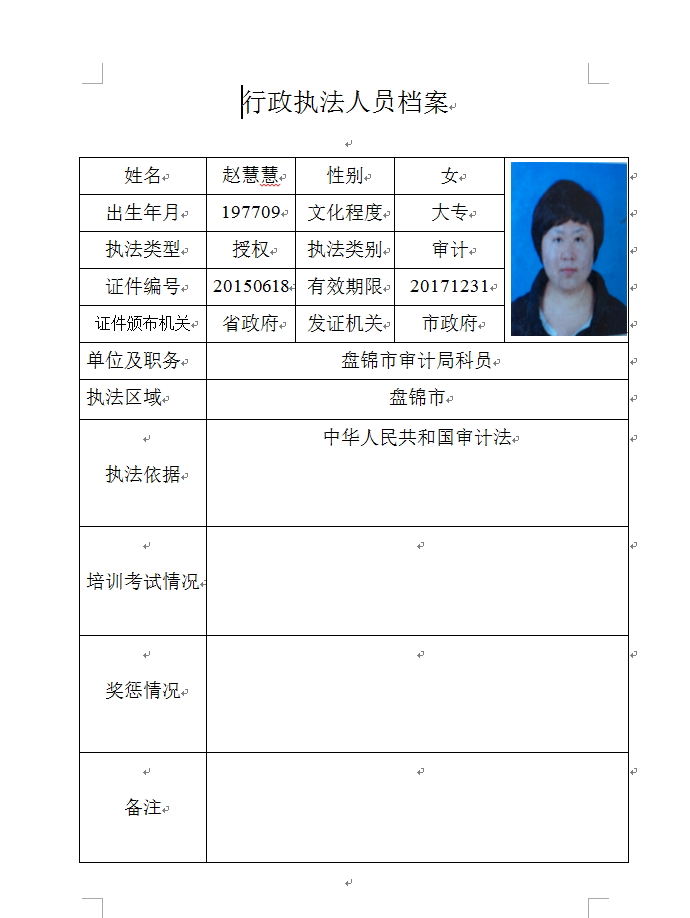 行政执法人员档案

| 姓名 | 赵慧慧 | 性别 | 女 | |
|---|---|---|---|---|
| 出生年月 | 197709 | 文化程度 | 大专 | |
| 执法类型 | 授权 | 执法类别 | 审计 | |
| 证件编号 | 20150618 | 有效期限 | 20171231 | |
| 证件颁布机关 | 省政府 | 发证机关 | 市政府 | |
| 单位及职务 | 盘锦市审计局科员 | | | |
| 执法区域 | 盘锦市 | | | |
| 执法依据 | 中华人民共和国审计法 | | | |
| 培训考试情况 | | | | |
| 奖惩情况 | | | | |
| 备注 | | | | |